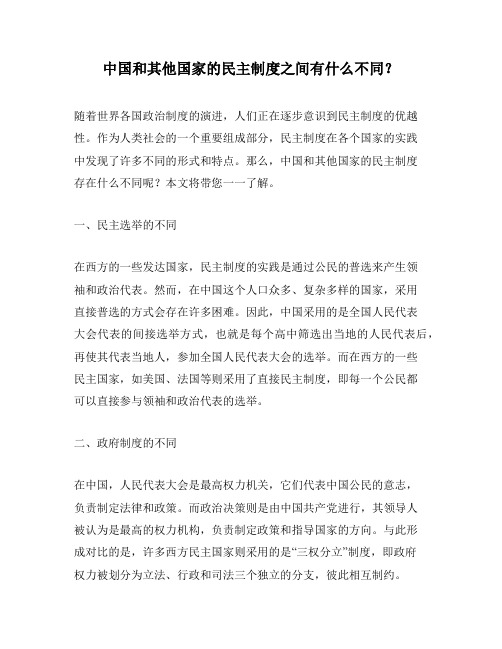 中国和其他国家的民主制度之间有什么不同?

随着世界各国政治制度的演进，人们正在逐步意识到民主制度的优越性。作为人类社会的一个重要组成部分，民主制度在各个国家的实践中发现了许多不同的形式和特点。那么，中国和其他国家的民主制度存在什么不同呢？本文将带您一一了解。

一、民主选举的不同

在西方的一些发达国家，民主制度的实践是通过公民的普选来产生领袖和政治代表。然而，在中国这个人口众多、复杂多样的国家，采用直接普选的方式会存在许多困难。因此，中国采用的是全国人民代表大会代表的间接选举方式，也就是每个高中筛选出当地的人民代表后，再使其代表当地人，参加全国人民代表大会的选举。而在西方的一些民主国家，如美国、法国等则采用了直接民主制度，即每一个公民都可以直接参与领袖和政治代表的选举。

二、政府制度的不同

在中国，人民代表大会是最高权力机关，它们代表中国公民的意志，负责制定法律和政策。而政治决策则是由中国共产党进行，其领导人被认为是最高的权力机构，负责制定政策和指导国家的方向。与此形成对比的是，许多西方民主国家则采用的是“三权分立”制度，即政府权力被划分为立法、行政和司法三个独立的分支，彼此相互制约。